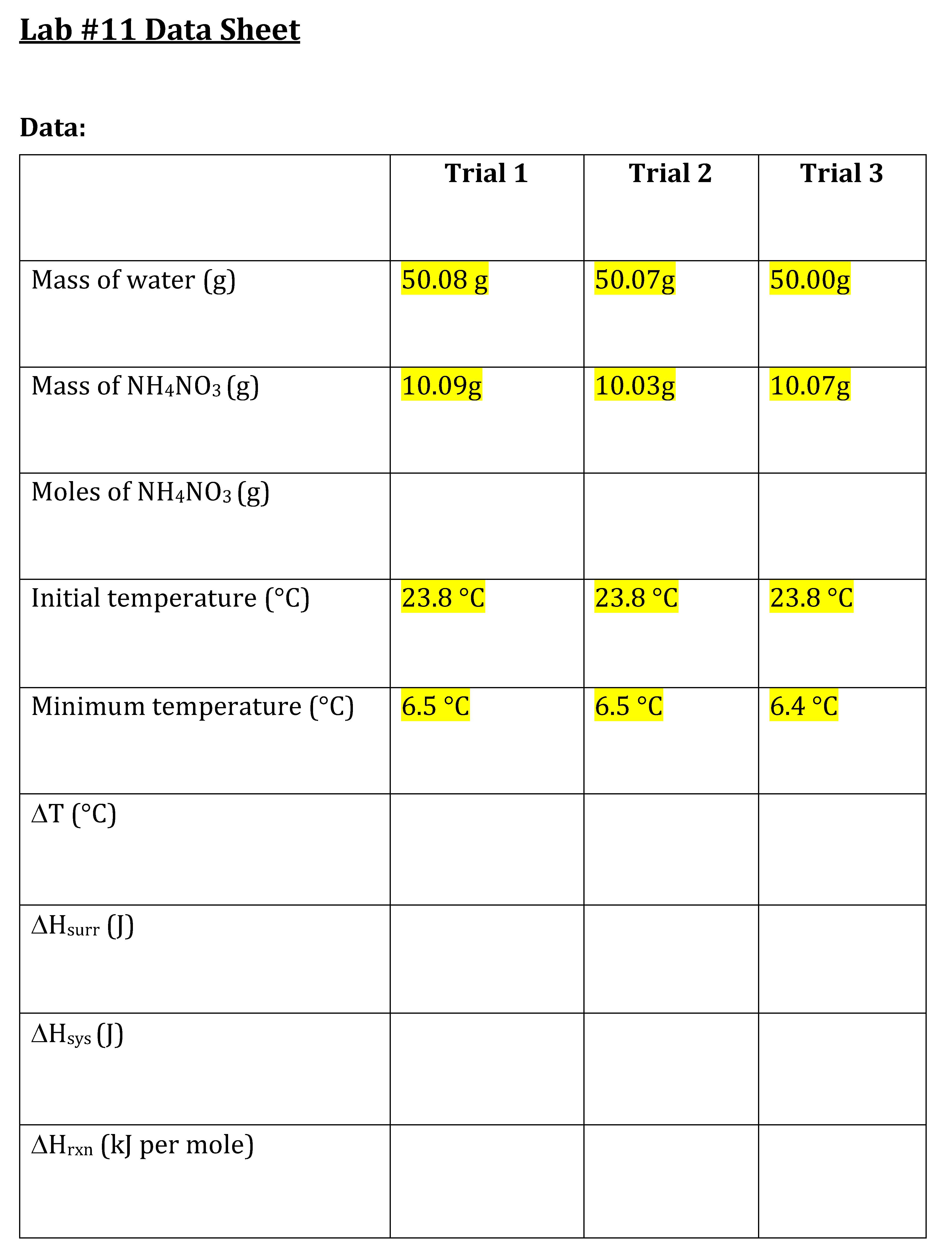 Lab #11 Data Sheet

Data:

|  | Trial 1 | Trial 2 | Trial 3 |
|---|---|---|---|
| Mass of water (g) | 50.08 g | 50.07g | 50.00g |
| Mass of $NH_4NO_3$ (g) | 10.09g | 10.03g | 10.07g |
| Moles of $NH_4NO_3$ (g) |  |  |  |
| Initial temperature (°C) | 23.8 °C | 23.8 °C | 23.8 °C |
| Minimum temperature (°C) | 6.5 °C | 6.5 °C | 6.4 °C |
| $\Delta T$ (°C) |  |  |  |
| $\Delta H_{surr}$ (J) |  |  |  |
| $\Delta H_{sys}$ (J) |  |  |  |
| $\Delta H_{rxn}$ (kJ per mole) |  |  |  |